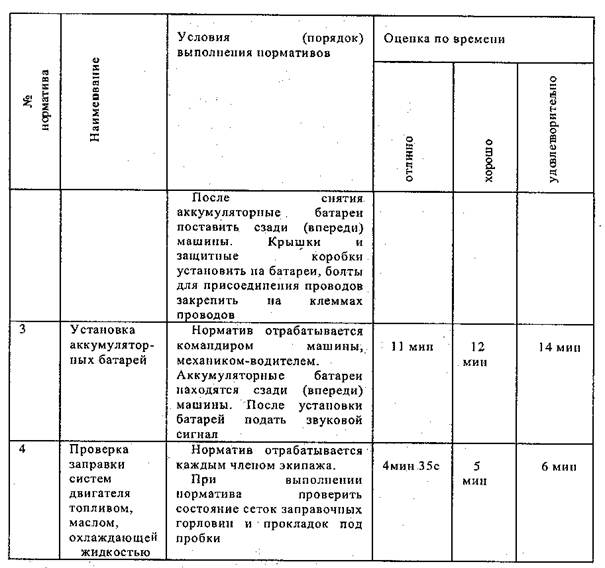 | № норматива | Наименование | Условия (порядок) выполнения нормативов | Оценка по времени | | |
|---|---|---|---|---|---|
| | | | отлично | хорошо | удовлетворительно |
| | | После снятия аккумуляторные батареи поставить сзади (впереди) машины. Крышки и защитные коробки установить на батареи, болты для присоединения проводов закрепить на клеммах проводов | | | |
| 3 | Установка аккумуляторных батарей | Норматив отрабатывается командиром машины, механиком-водителем. Аккумуляторные батареи находятся сзади (впереди) машины. После установки батарей подать звуковой сигнал | 11 мин | 12 мин | 14 мин |
| 4 | Проверка заправки систем двигателя топливом, маслом, охлаждающей жидкостью | Норматив отрабатывается каждым членом экипажа. При выполнении норматива проверить состояние сеток заправочных горловин и прокладок под пробки | 4мин 35с | 5 мин | 6 мин |